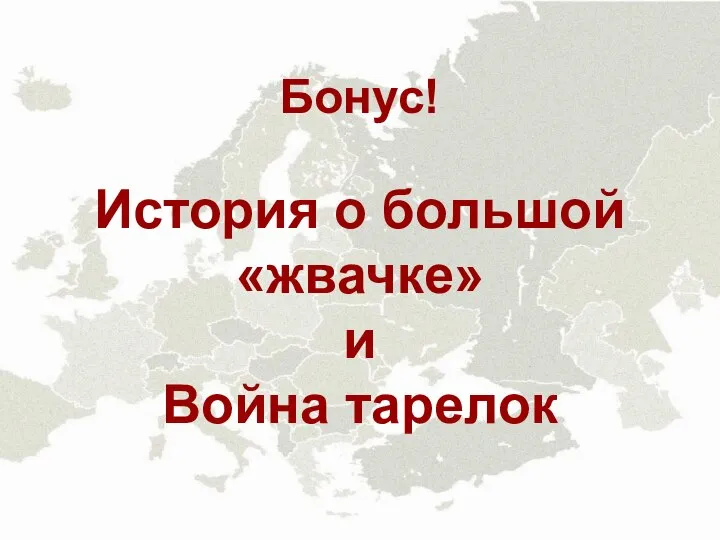 Бонус!

История о большой «жвачке» и Война тарелок